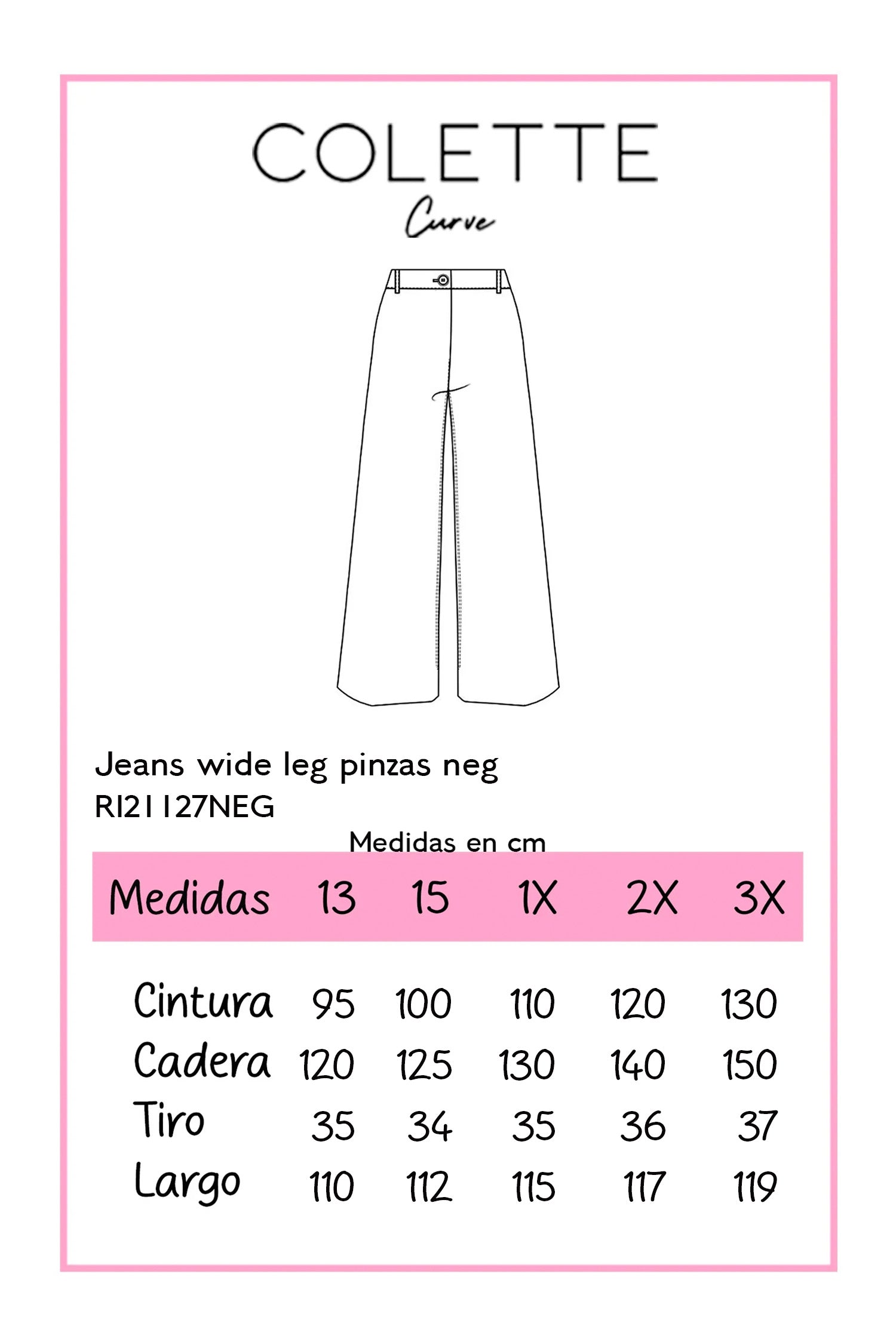 COLETTE
Curve

Jeans wide leg pinzas neg
RI21127NEG

Medidas en cm

| Medidas | 13 | 15 | 1X | 2X | 3X |
|---|---|---|---|---|---|
| Cintura | 95 | 100 | 110 | 120 | 130 |
| Cadera | 120 | 125 | 130 | 140 | 150 |
| Tiro | 35 | 34 | 35 | 36 | 37 |
| Largo | 110 | 112 | 115 | 117 | 119 |